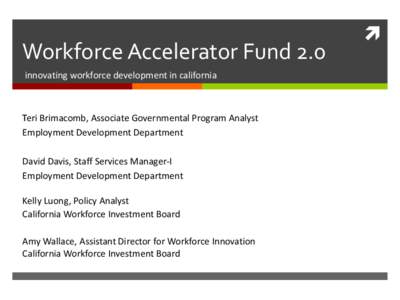 Workforce Accelerator Fund 2.0

innovating workforce development in california

Teri Brimacomb, Associate Governmental Program Analyst
Employment Development Department

David Davis, Staff Services Manager-I
Employment Development Department

Kelly Luong, Policy Analyst
California Workforce Investment Board

Amy Wallace, Assistant Director for Workforce Innovation
California Workforce Investment Board